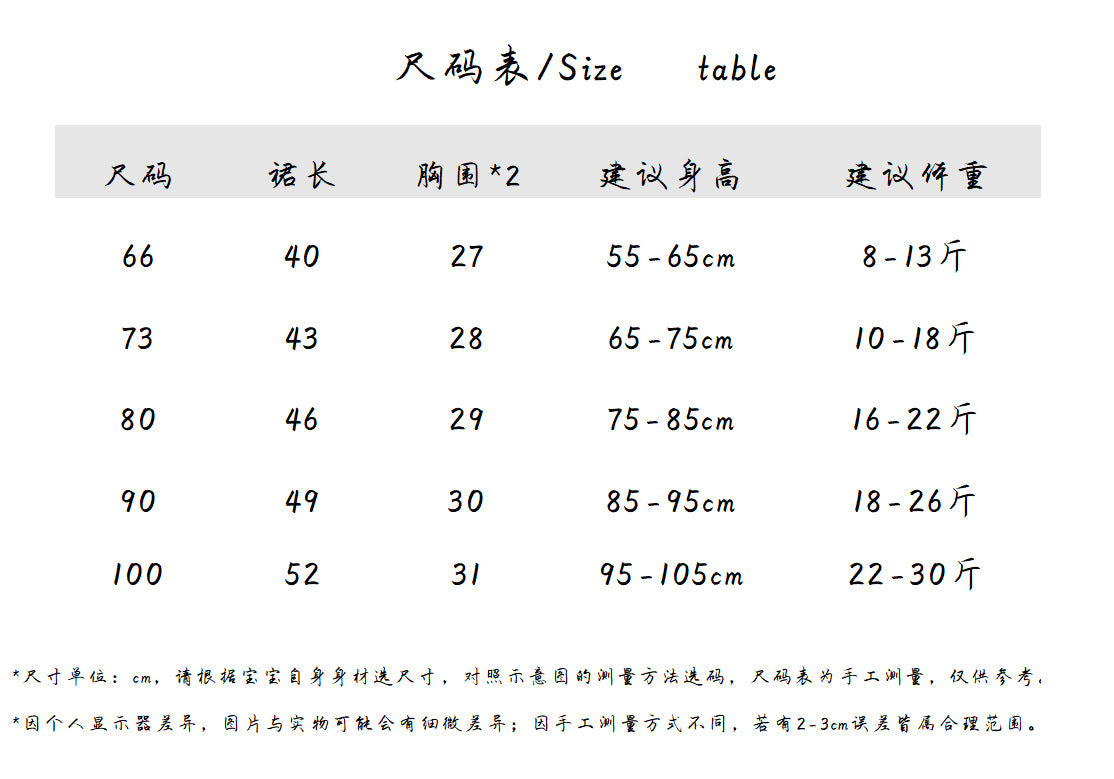 尺码表/Size table

| 尺码 | 裙长 | 胸围*2 | 建议身高 | 建议体重 |
|---|---|---|---|---|
| 66 | 40 | 27 | 55-65cm | 8-13斤 |
| 73 | 43 | 28 | 65-75cm | 10-18斤 |
| 80 | 46 | 29 | 75-85cm | 16-22斤 |
| 90 | 49 | 30 | 85-95cm | 18-26斤 |
| 100 | 52 | 31 | 95-105cm | 22-30斤 |

*尺寸单位：cm，请根据宝宝自身身材选尺寸，对照示意图的测量方法选码，尺码表为手工测量，仅供参考。

*因个人显示器差异，图片与实物可能会有细微差异；因手工测量方式不同，若有2-3cm误差皆属合理范围。